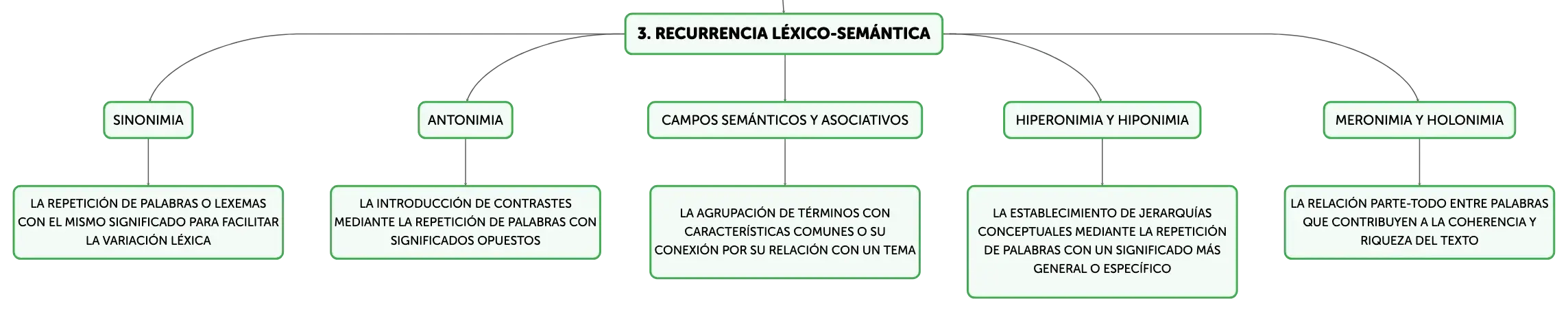 3. RECURRENCIA LÉXICO-SEMÁNTICA

SINONIMIA

LA REPETICIÓN DE PALABRAS O LEXEMAS CON EL MISMO SIGNIFICADO PARA FACILITAR LA VARIACIÓN LÉXICA

ANTONIMIA

LA INTRODUCCIÓN DE CONTRASTES MEDIANTE LA REPETICIÓN DE PALABRAS CON SIGNIFICADOS OPUESTOS

CAMPOS SEMÁNTICOS Y ASOCIATIVOS

LA AGRUPACIÓN DE TÉRMINOS CON CARACTERÍSTICAS COMUNES O SU CONEXIÓN POR SU RELACIÓN CON UN TEMA

HIPERONIMIA Y HIPONIMIA

LA ESTABLECIMIENTO DE JERARQUÍAS CONCEPTUALES MEDIANTE LA REPETICIÓN DE PALABRAS CON UN SIGNIFICADO MÁS GENERAL O ESPECÍFICO

MERONIMIA Y HOLONIMIA

LA RELACIÓN PARTE-TODO ENTRE PALABRAS QUE CONTRIBUYEN A LA COHERENCIA Y RIQUEZA DEL TEXTO